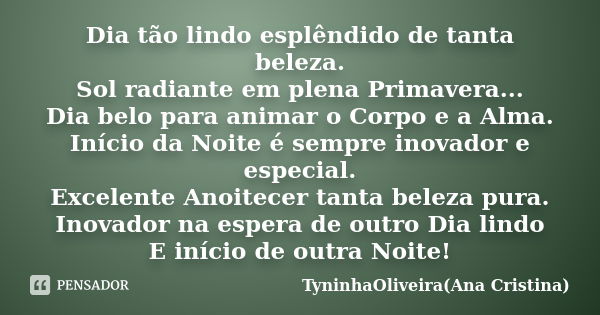 Dia tão lindo esplêndido de tanta beleza.
Sol radiante em plena Primavera...
Dia belo para animar o Corpo e a Alma.
Início da Noite é sempre inovador e especial.
Excelente Anoitecer tanta beleza pura.
Inovador na espera de outro Dia lindo
E início de outra Noite!

PENSADOR

TyninhaOliveira(Ana Cristina)